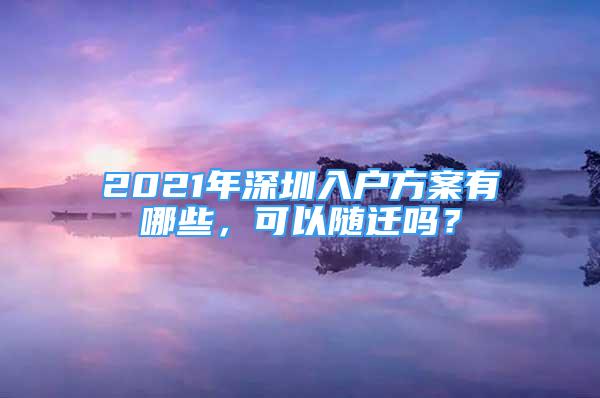 2021年深圳入户方案有哪些，可以随迁吗？